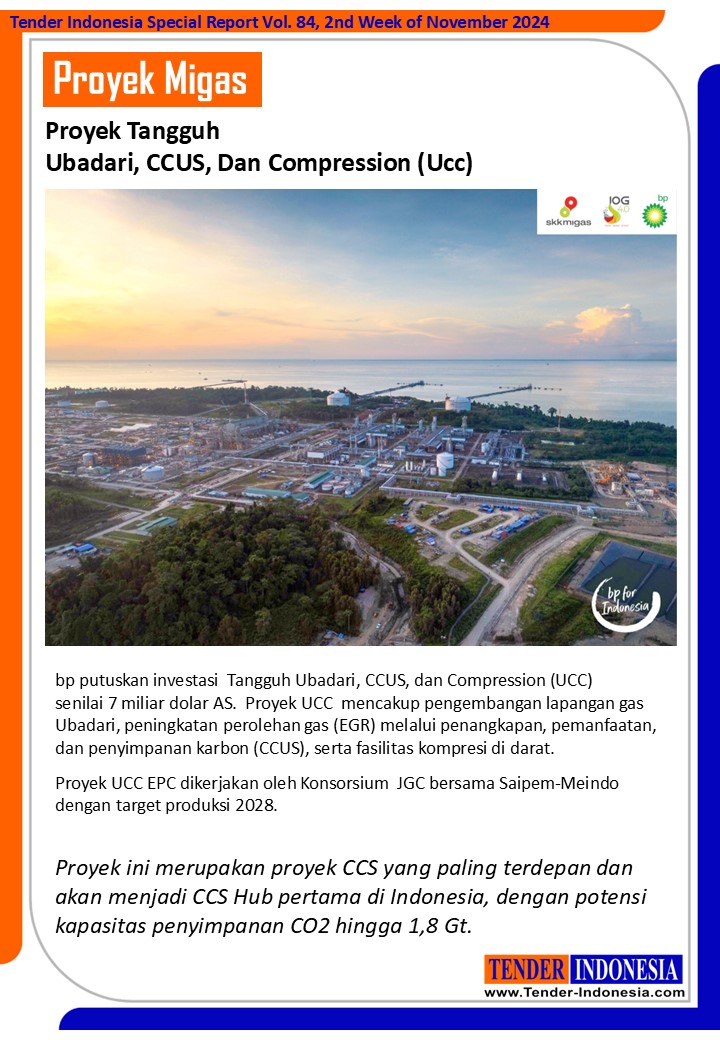 Tender Indonesia Special Report Vol. 84, 2nd Week of November 2024

Proyek Migas

Proyek Tangguh Ubadari, CCUS, Dan Compression (Ucc)

skkmigas IOG bp

bp for Indonesia

bp putuskan investasi Tangguh Ubadari, CCUS, dan Compression (UCC) senilai 7 miliar dolar AS. Proyek UCC mencakup pengembangan lapangan gas Ubadari, peningkatan perolehan gas (EGR) melalui penangkapan, pemanfaatan, dan penyimpanan karbon (CCUS), serta fasilitas kompresi di darat.

Proyek UCC EPC dikerjakan oleh Konsorsium JGC bersama Saipem-Meindo dengan target produksi 2028.

Proyek ini merupakan proyek CCS yang paling terdepan dan akan menjadi CCS Hub pertama di Indonesia, dengan potensi kapasitas penyimpanan CO2 hingga 1,8 Gt.

TENDER INDONESIA
www.Tender-Indonesia.com